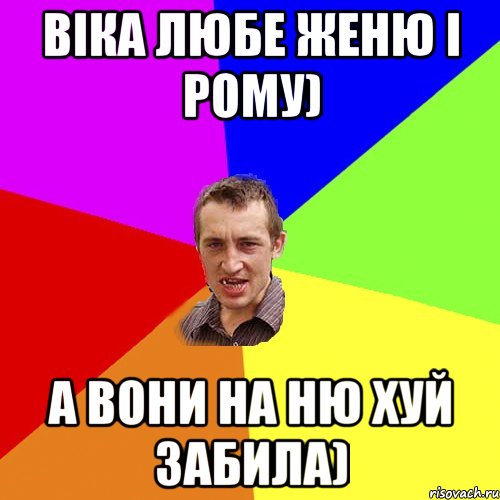 ВІКА ЛЮБЕ ЖЕНЮ І РОМУ)

А ВОНИ НА НЮ ХУЙ ЗАБИЛА)

risovach.ru